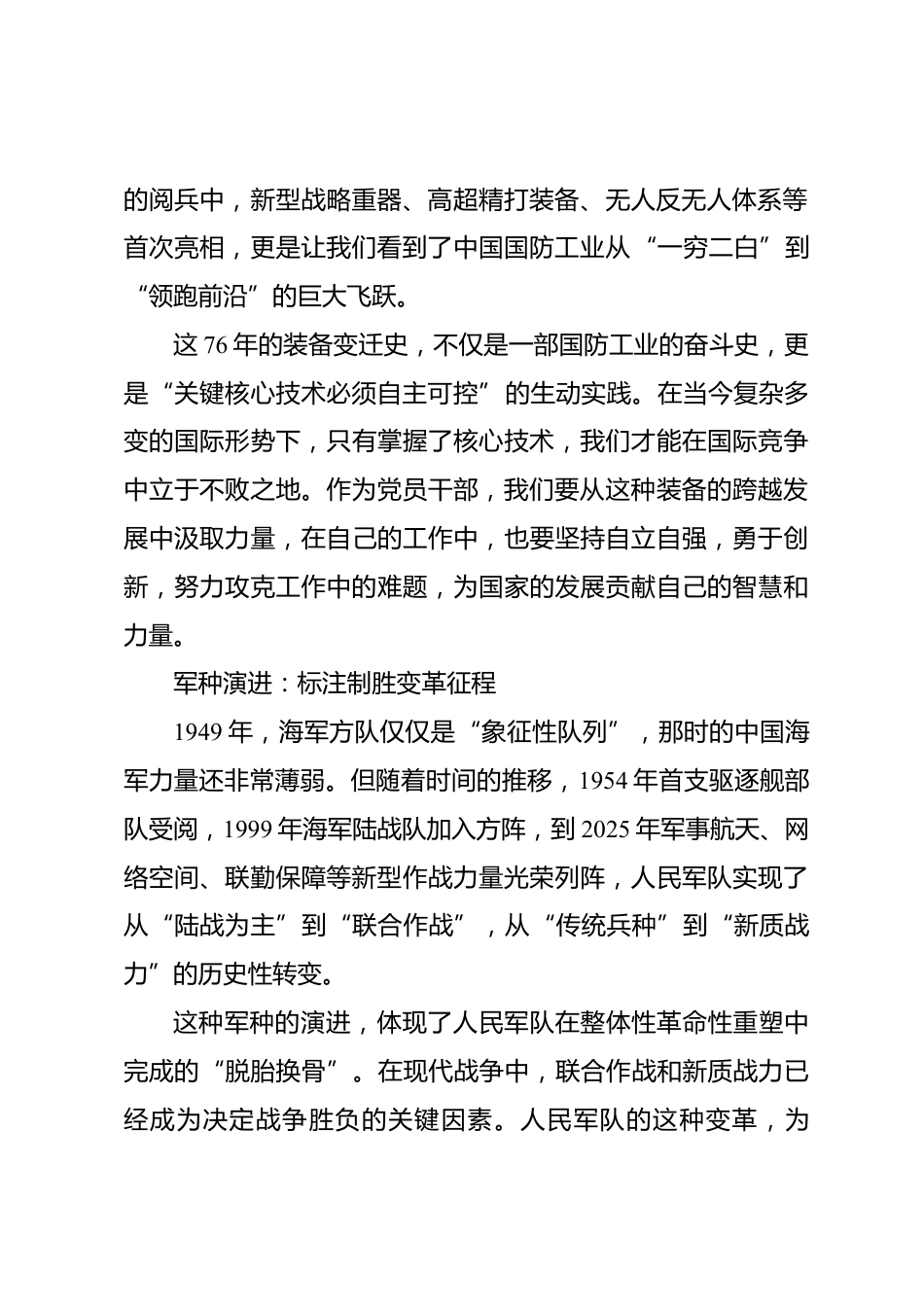 的阅兵中，新型战略重器、高超精打装备、无人反无人体系等首次亮相，更是让我们看到了中国国防工业从“一穷二白”到“领跑前沿”的巨大飞跃。

这76年的装备变迁史，不仅是一部国防工业的奋斗史，更是“关键核心技术必须自主可控”的生动实践。在当今复杂多变的国际形势下，只有掌握了核心技术，我们才能在国际竞争中立于不败之地。作为党员干部，我们要从这种装备的跨越发展中汲取力量，在自己的工作中，也要坚持自立自强，勇于创新，努力攻克工作中的难题，为国家的发展贡献自己的智慧和力量。

军种演进：标注制胜变革征程

1949年，海军方队仅仅是“象征性队列”，那时的中国海军力量还非常薄弱。但随着时间的推移，1954年首支驱逐舰部队受阅，1999年海军陆战队加入方阵，到2025年军事航天、网络空间、联勤保障等新型作战力量光荣列阵，人民军队实现了从“陆战为主”到“联合作战”，从“传统兵种”到“新质战力”的历史性转变。

这种军种的演进，体现了人民军队在整体性革命性重塑中完成的“脱胎换骨”。在现代战争中，联合作战和新质战力已经成为决定战争胜负的关键因素。人民军队的这种变革，为